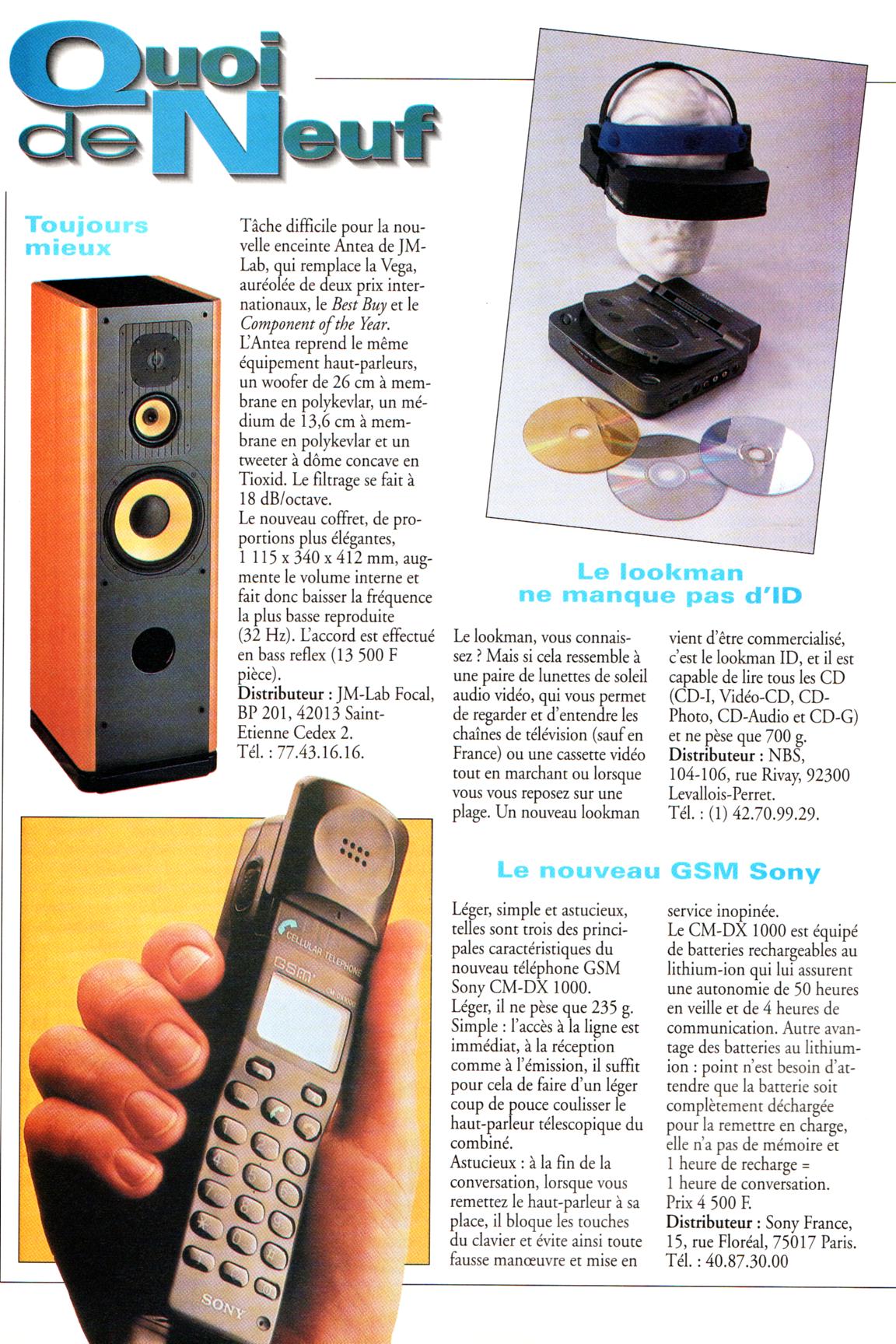 Quoi de Neuf

Toujours mieux

Tâche difficile pour la nouvelle enceinte Antea de JM-Lab, qui remplace la Vega, auréolée de deux prix internationaux, le Best Buy et le Component of the Year. L'Antea reprend le même équipement haut-parleurs, un woofer de 26 cm à membrane en polykevlar, un médium de 13,6 cm à membrane en polykevlar et un tweeter à dôme concave en Tioxid. Le filtrage se fait à 18 dB/octave.
Le nouveau coffret, de proportions plus élégantes, 1 115 x 340 x 412 mm, augmente le volume interne et fait donc baisser la fréquence la plus basse reproduite (32 Hz). L'accord est effectué en bass reflex (13 500 F pièce).
Distributeur : JM-Lab Focal, BP 201, 42013 Saint-Etienne Cedex 2.
Tél. : 77.43.16.16.

Le lookman ne manque pas d'ID

Le lookman, vous connaissez ? Mais si cela ressemble à une paire de lunettes de soleil audio vidéo, qui vous permet de regarder et d'entendre les chaînes de télévision (sauf en France) ou une cassette vidéo tout en marchant ou lorsque vous vous reposez sur une plage. Un nouveau lookman vient d'être commercialisé, c'est le lookman ID, et il est capable de lire tous les CD (CD-I, Vidéo-CD, CD-Photo, CD-Audio et CD-G) et ne pèse que 700 g.
Distributeur : NBS, 104-106, rue Rivay, 92300 Levallois-Perret.
Tél. : (1) 42.70.99.29.

Le nouveau GSM Sony

Léger, simple et astucieux, telles sont trois des principales caractéristiques du nouveau téléphone GSM Sony CM-DX 1000.
Léger, il ne pèse que 235 g.
Simple : l'accès à la ligne est immédiat, à la réception comme à l'émission, il suffit pour cela de faire d'un léger coup de pouce coulisser le haut-parleur télescopique du combiné.
Astucieux : à la fin de la conversation, lorsque vous remettez le haut-parleur à sa place, il bloque les touches du clavier et évite ainsi toute fausse manœuvre et mise en service inopinée.
Le CM-DX 1000 est équipé de batteries rechargeables au lithium-ion qui lui assurent une autonomie de 50 heures en veille et de 4 heures de communication. Autre avantage des batteries au lithium-ion : point n'est besoin d'attendre que la batterie soit complètement déchargée pour la remettre en charge, elle n'a pas de mémoire et 1 heure de recharge = 1 heure de conversation.
Prix 4 500 F.
Distributeur : Sony France, 15, rue Floréal, 75017 Paris.
Tél. : 40.87.30.00

CELLULAR TELEPHONE
GSM
SONY